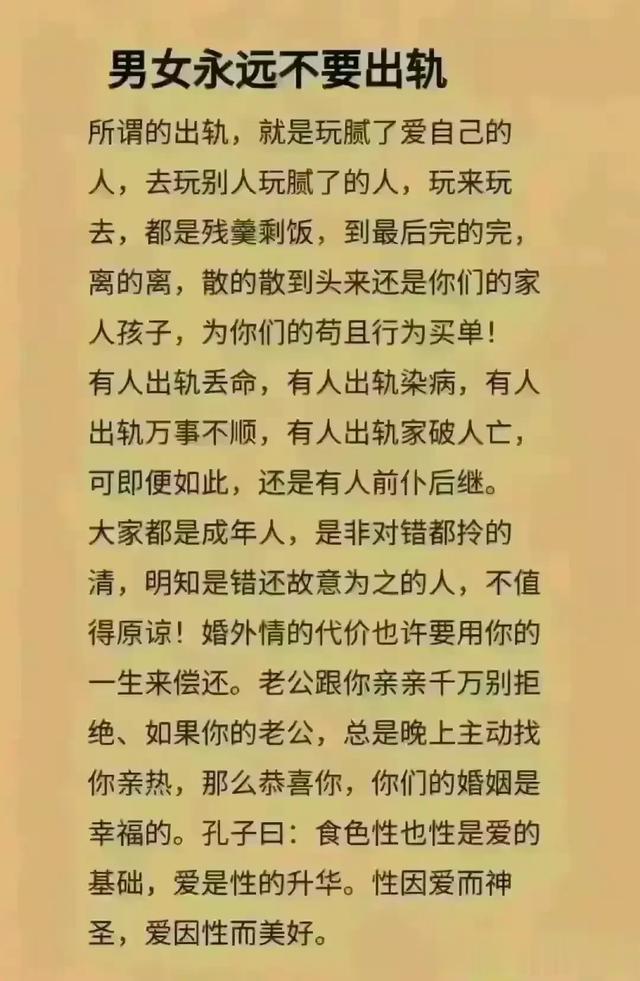 男女永远不要出轨

所谓的出轨，就是玩腻了爱自己的人，去玩别人玩腻了的人，玩来玩去，都是残羹剩饭，到最后完的完，离的离，散的散到头来还是你们的家人孩子，为你们的苟且行为买单！

有人出轨丢命，有人出轨染病，有人出轨万事不顺，有人出轨家破人亡，可即便如此，还是有人前仆后继。

大家都是成年人，是非对错都拎的清，明知是错还故意为之的人，不值得原谅！婚外情的代价也许要用你的一生来偿还。老公跟你亲亲千万别拒绝、如果你的老公，总是晚上主动找你亲热，那么恭喜你，你们的婚姻是幸福的。孔子曰：食色性也性是爱的基础，爱是性的升华。性因爱而神圣，爱因性而美好。